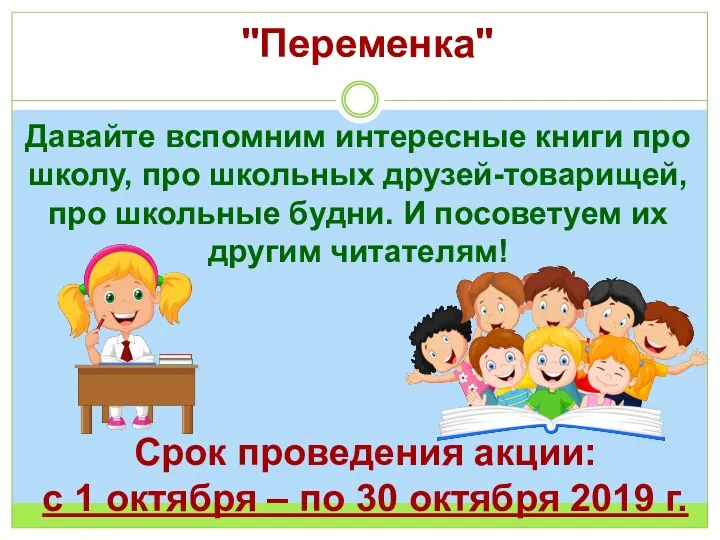 "Переменка"

Давайте вспомним интересные книги про школу, про школьных друзей-товарищей, про школьные будни. И посоветуем их другим читателям!

Срок проведения акции:
с 1 октября – по 30 октября 2019 г.